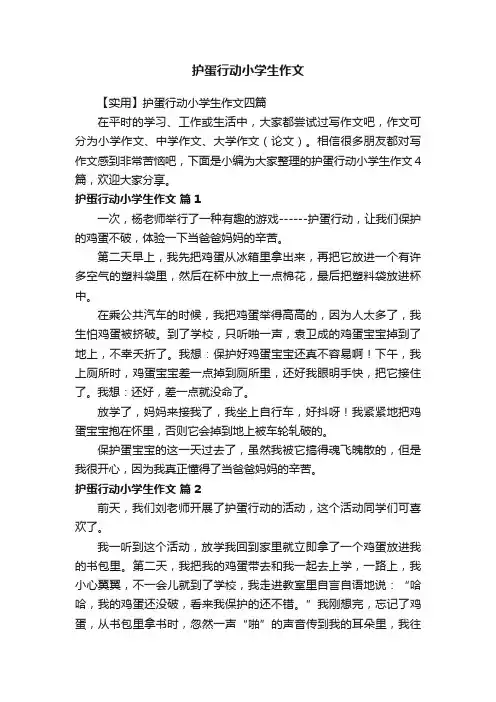 护蛋行动小学生作文

【实用】护蛋行动小学生作文四篇

在平时的学习、工作或生活中，大家都尝试过写作文吧，作文可分为小学作文、中学作文、大学作文（论文）。相信很多朋友都对写作文感到非常苦恼吧，下面是小编为大家整理的护蛋行动小学生作文4篇，欢迎大家分享。

护蛋行动小学生作文 篇1

一次，杨老师举行了一种有趣的游戏------护蛋行动，让我们保护的鸡蛋不破，体验一下当爸爸妈妈的辛苦。

第二天早上，我先把鸡蛋从冰箱里拿出来，再把它放进一个有许多空气的塑料袋里，然后在杯中放上一点棉花，最后把塑料袋放进杯中。

在乘公共汽车的时候，我把鸡蛋举得高高的，因为人太多了，我生怕鸡蛋被挤破。到了学校，只听啪一声，袁卫成的鸡蛋宝宝掉到了地上，不幸夭折了。我想：保护好鸡蛋宝宝还真不容易啊！下午，我上厕所时，鸡蛋宝宝差一点掉到厕所里，还好我眼明手快，把它接住了。我想：还好，差一点就没命了。

放学了，妈妈来接我了，我坐上自行车，好抖呀！我紧紧地把鸡蛋宝宝抱在怀里，否则它会掉到地上被车轮轧破的。

保护蛋宝宝的这一天过去了，虽然我被它搞得魂飞魄散的，但是我很开心，因为我真正懂得了当爸爸妈妈的辛苦。

护蛋行动小学生作文 篇2

前天，我们刘老师开展了护蛋行动的活动，这个活动同学们可喜欢了。

我一听到这个活动，放学我回到家里就立即拿了一个鸡蛋放进我的书包里。第二天，我把我的鸡蛋带去和我一起去上学，一路上，我小心翼翼，不一会儿就到了学校，我走进教室里自言自语地说：“哈哈，我的鸡蛋还没破，看来我保护的还不错。”我刚想完，忘记了鸡蛋，从书包里拿书时，忽然一声“啪”的声音传到我的耳朵里，我往